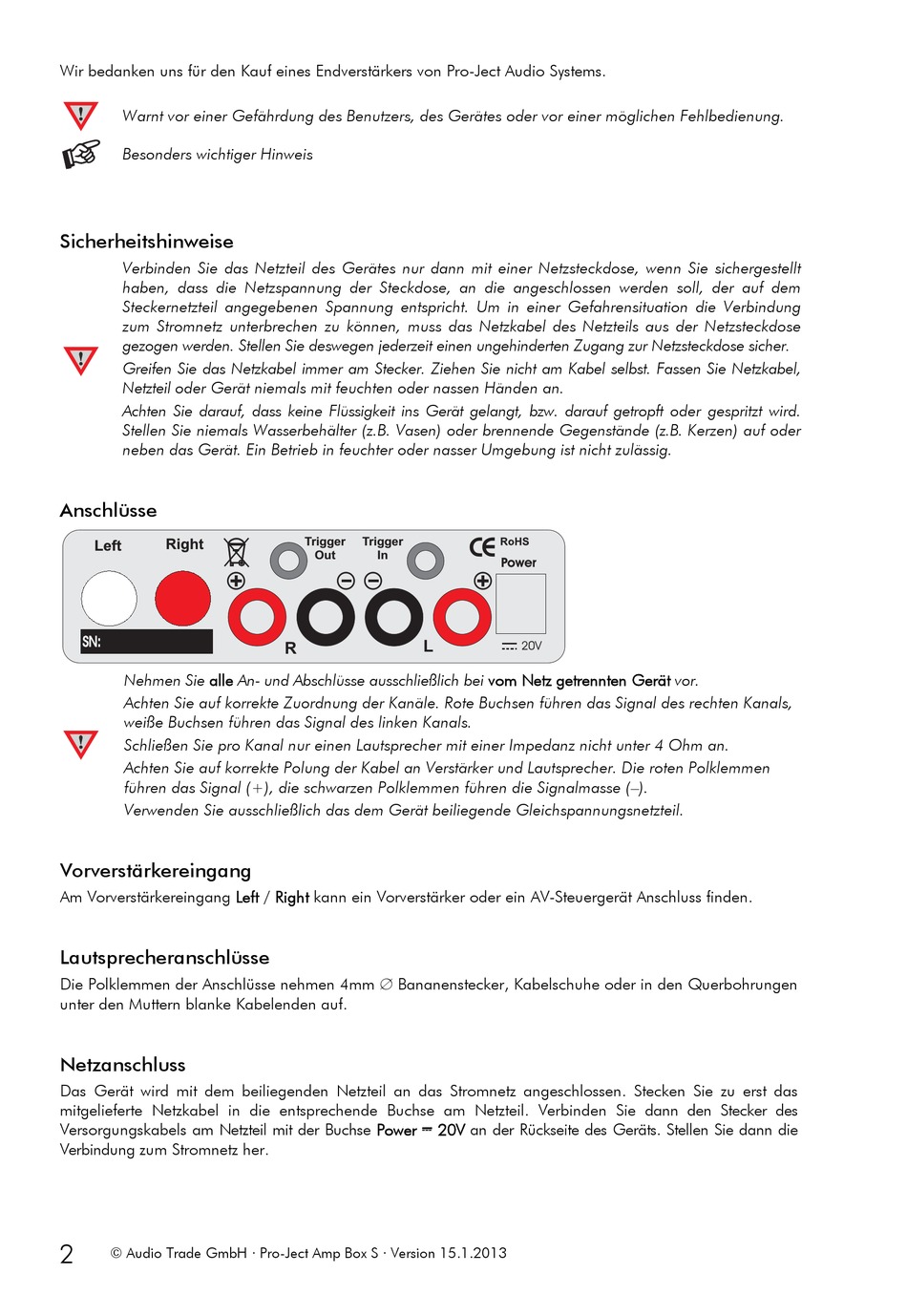 Wir bedanken uns für den Kauf eines Endverstärkers von Pro-Ject Audio Systems.

Warnt vor einer Gefährdung des Benutzers, des Gerätes oder vor einer möglichen Fehlbedienung.

Besonders wichtiger Hinweis

Sicherheitshinweise

Verbinden Sie das Netzteil des Gerätes nur dann mit einer Netzsteckdose, wenn Sie sichergestellt haben, dass die Netzspannung der Steckdose, an die angeschlossen werden soll, der auf dem Steckernetzteil angegebenen Spannung entspricht. Um in einer Gefahrensituation die Verbindung zum Stromnetz unterbrechen zu können, muss das Netzkabel des Netzteils aus der Netzsteckdose gezogen werden. Stellen Sie deswegen jederzeit einen ungehinderten Zugang zur Netzsteckdose sicher.

Greifen Sie das Netzkabel immer am Stecker. Ziehen Sie nicht am Kabel selbst. Fassen Sie Netzkabel, Netzteil oder Gerät niemals mit feuchten oder nassen Händen an.

Achten Sie darauf, dass keine Flüssigkeit ins Gerät gelangt, bzw. darauf getropft oder gespritzt wird. Stellen Sie niemals Wasserbehälter (z.B. Vasen) oder brennende Gegenstände (z.B. Kerzen) auf oder neben das Gerät. Ein Betrieb in feuchter oder nasser Umgebung ist nicht zulässig.

Anschlüsse

Left Right Trigger Out Trigger In CE RoHS Power
SN: R L 20V

Nehmen Sie alle An- und Abschlüsse ausschließlich bei vom Netz getrennten Gerät vor.

Achten Sie auf korrekte Zuordnung der Kanäle. Rote Buchsen führen das Signal des rechten Kanals, weiße Buchsen führen das Signal des linken Kanals.

Schließen Sie pro Kanal nur einen Lautsprecher mit einer Impedanz nicht unter 4 Ohm an.

Achten Sie auf korrekte Polung der Kabel an Verstärker und Lautsprecher. Die roten Polklemmen führen das Signal (+), die schwarzen Polklemmen führen die Signalmasse (–).

Verwenden Sie ausschließlich das dem Gerät beiliegende Gleichspannungsnetzteil.

Vorverstärkereingang

Am Vorverstärkereingang Left / Right kann ein Vorverstärker oder ein AV-Steuergerät Anschluss finden.

Lautsprecheranschlüsse

Die Polklemmen der Anschlüsse nehmen 4mm ∅ Bananenstecker, Kabelschuhe oder in den Querbohrungen unter den Muttern blanke Kabelenden auf.

Netzanschluss

Das Gerät wird mit dem beiliegenden Netzteil an das Stromnetz angeschlossen. Stecken Sie zu erst das mitgelieferte Netzkabel in die entsprechende Buchse am Netzteil. Verbinden Sie dann den Stecker des Versorgungskabels am Netzteil mit der Buchse Power ⎓ 20V an der Rückseite des Geräts. Stellen Sie dann die Verbindung zum Stromnetz her.

2 © Audio Trade GmbH · Pro-Ject Amp Box S · Version 15.1.2013